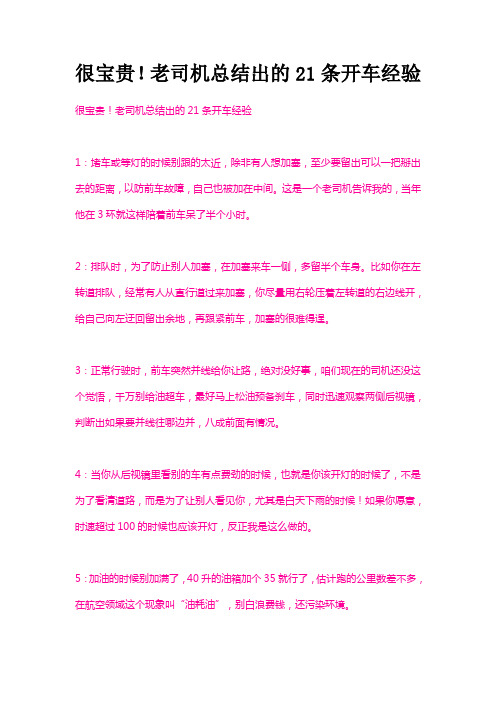 很宝贵！老司机总结出的 21 条开车经验

很宝贵！老司机总结出的 21 条开车经验

1：堵车或等灯的时候别跟的太近，除非有人想加塞，至少要留出可以一把掰出去的距离，以防前车故障，自己也被加在中间。这是一个老司机告诉我的，当年他在 3 环就这样陪着前车呆了半个小时。

2：排队时，为了防止别人加塞，在加塞来车一侧，多留半个车身。比如你在左转道排队，经常有人从直行道过来加塞，你尽量用右轮压着左转道的右边线开，给自己向左迂回留出余地，再跟紧前车，加塞的很难得逞。

3：正常行驶时，前车突然并线给你让路，绝对没好事，咱们现在的司机还没这个觉悟，千万别给油超车，最好马上松油预备刹车，同时迅速观察两侧后视镜，判断出如果要并线往哪边并，八成前面有情况。

4：当你从后视镜里看别的车有点费劲的时候，也就是你该开灯的时候了，不是为了看清道路，而是为了让别人看见你，尤其是白天下雨的时候！如果你愿意，时速超过 100 的时候也应该开灯，反正我是这么做的。

5：加油的时候别加满了，40 升的油箱加个 35 就行了，估计跑的公里数差不多，在航空领域这个现象叫“油耗油”，别白浪费钱，还污染环境。